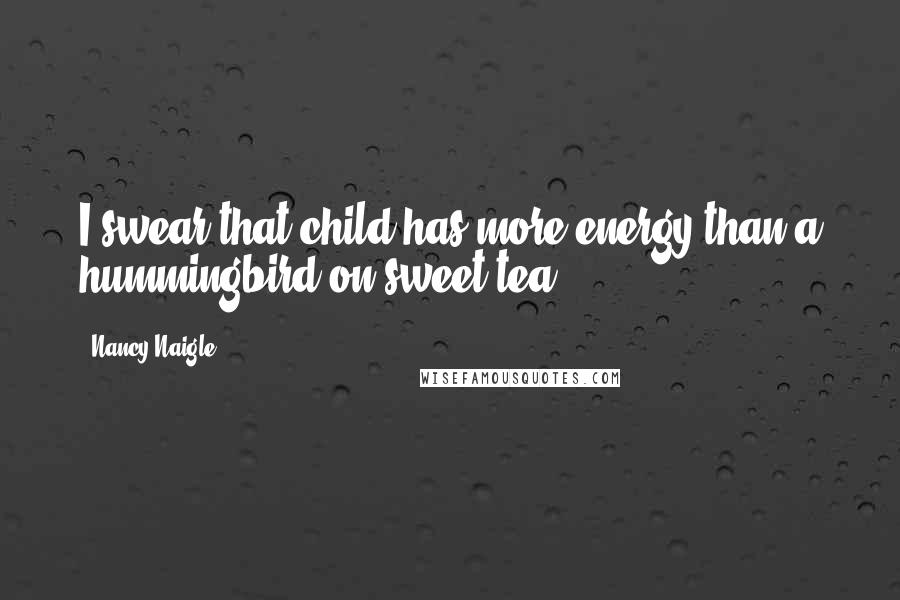 I swear that child has more energy than a hummingbird on sweet tea.

Nancy Naigle

WISEFAMOUSQUOTES.COM